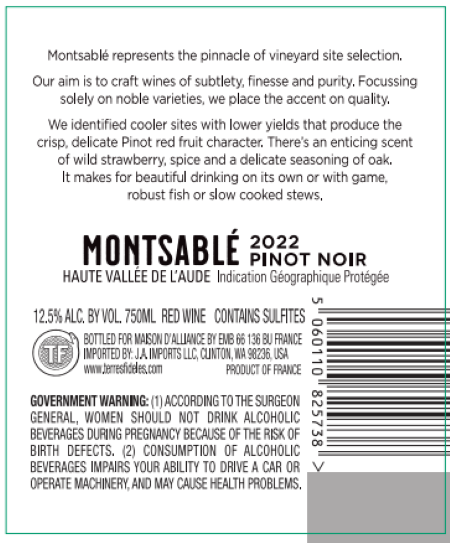 Montsablé represents the pinnacle of vineyard site selection.

Our aim is to craft wines of subtlety, finesse and purity. Focussing solely on noble varieties, we place the accent on quality.

We identified cooler sites with lower yields that produce the crisp, delicate Pinot red fruit character. There's an enticing scent of wild strawberry, spice and a delicate seasoning of oak. It makes for beautiful drinking on its own or with game, robust fish or slow cooked stews.

MONTSABLÉ 2022 PINOT NOIR
HAUTE VALLÉE DE L'AUDE Indication Géographique Protégée

12.5% ALC. BY VOL. 750ML RED WINE CONTAINS SULFITES

TF
BOTTLED FOR MAISON D'ALLIANCE BY EMB 66 136 BU FRANCE
IMPORTED BY: J.A. IMPORTS LLC, CLINTON, WA 98236, USA
www.terresfideles.com PRODUCT OF FRANCE

GOVERNMENT WARNING: (1) ACCORDING TO THE SURGEON GENERAL, WOMEN SHOULD NOT DRINK ALCOHOLIC BEVERAGES DURING PREGNANCY BECAUSE OF THE RISK OF BIRTH DEFECTS. (2) CONSUMPTION OF ALCOHOLIC BEVERAGES IMPAIRS YOUR ABILITY TO DRIVE A CAR OR OPERATE MACHINERY, AND MAY CAUSE HEALTH PROBLEMS.

5 060110 825738 >